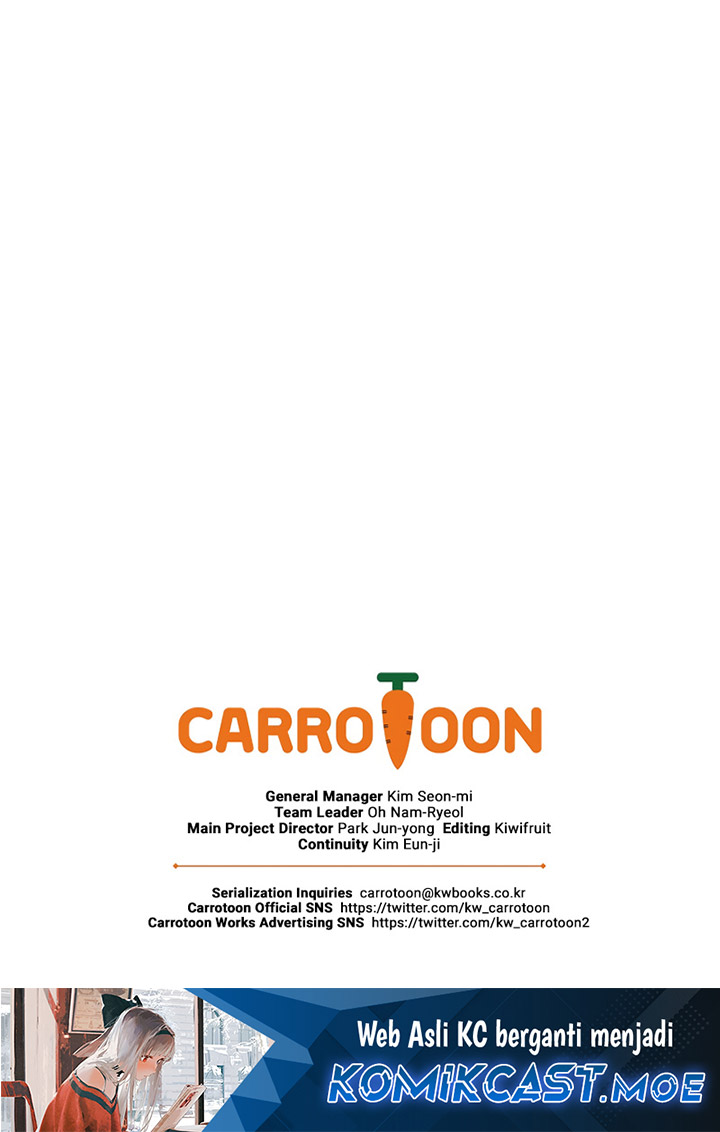 CARROTOON

General Manager Kim Seon-mi
Team Leader Oh Nam-Ryeol
Main Project Director Park Jun-yong Editing Kiwifruit
Continuity Kim Eun-ji

Serialization Inquiries carrotoon@kwbooks.co.kr
Carrotoon Official SNS https://twitter.com/kw_carrotoon
Carrotoon Works Advertising SNS https://twitter.com/kw_carrotoon2

Web Asli KC berganti menjadi
KOMIKCAST.MOE